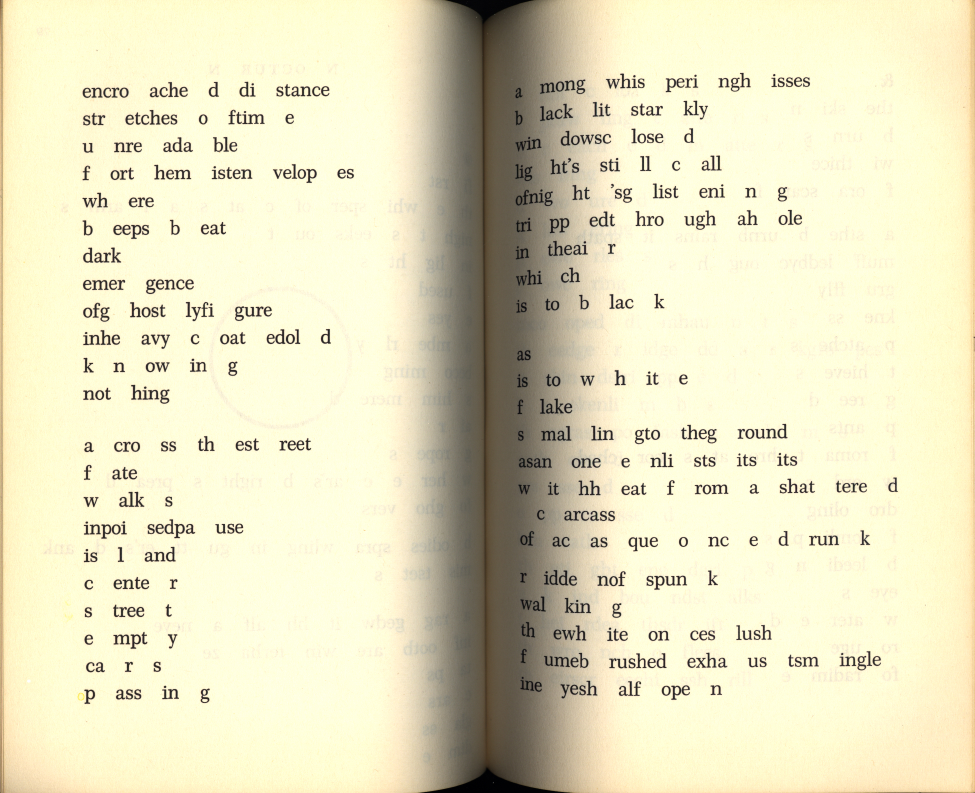 encro ache d di stance
str etches o ftim e
u nre ada ble
f ort hem isten velop es
wh ere
b eeps b eat
dark
emer gence
ofg host lyfi gure
inhe avy c oat edol d
k n ow in g
not hing

a cro ss th est reet
f ate
w alk s
inpoi sedpa use
is l and
c ente r
s tree t
e mpt y
ca r s
p ass in g

a mong whis peri ngh isses
b lack lit star kly
win dowsc lose d
lig ht's sti ll c all
ofnig ht 'sg list eni n g
tri pp edt hro ugh ah ole
in theai r
whi ch
is to b lac k

as
is to w h it e
f lake
s mal lin gto theg round
asan one e nli sts its its
w it hh eat f rom a shat tere d
c arcass
of ac as que o nc e d run k

r idde nof spun k
wal kin g
th ewh ite on ces lush
f umeb rushed exha us tsm ingle
ine yesh alf ope n